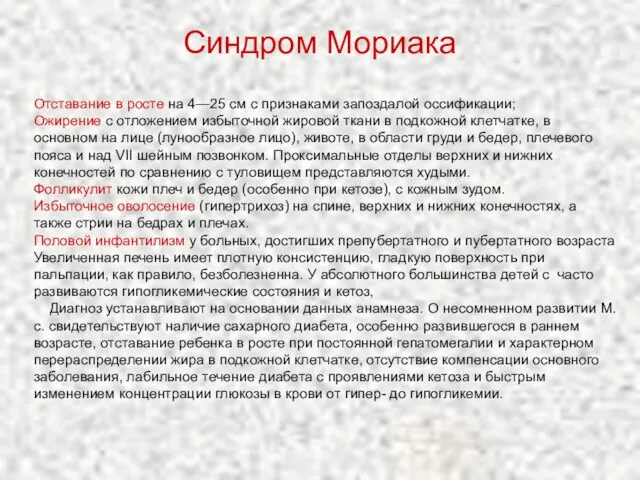 Синдром Мориака

Отставание в росте на 4—25 см с признаками запоздалой оссификации;
Ожирение с отложением избыточной жировой ткани в подкожной клетчатке, в основном на лице (лунообразное лицо), животе, в области груди и бедер, плечевого пояса и над VII шейным позвонком. Проксимальные отделы верхних и нижних конечностей по сравнению с туловищем представляются худыми.
Фолликулит кожи плеч и бедер (особенно при кетозе), с кожным зудом.
Избыточное оволосение (гипертрихоз) на спине, верхних и нижних конечностях, а также стрии на бедрах и плечах.
Половой инфантилизм у больных, достигших препубертатного и пубертатного возраста
Увеличенная печень имеет плотную консистенцию, гладкую поверхность при пальпации, как правило, безболезненна. У абсолютного большинства детей с часто развиваются гипогликемические состояния и кетоз,
Диагноз устанавливают на основании данных анамнеза. О несомненном развитии М. с. свидетельствуют наличие сахарного диабета, особенно развившегося в раннем возрасте, отставание ребенка в росте при постоянной гепатомегалии и характерном перераспределении жира в подкожной клетчатке, отсутствие компенсации основного заболевания, лабильное течение диабета с проявлениями кетоза и быстрым изменением концентрации глюкозы в крови от гипер- до гипогликемии.